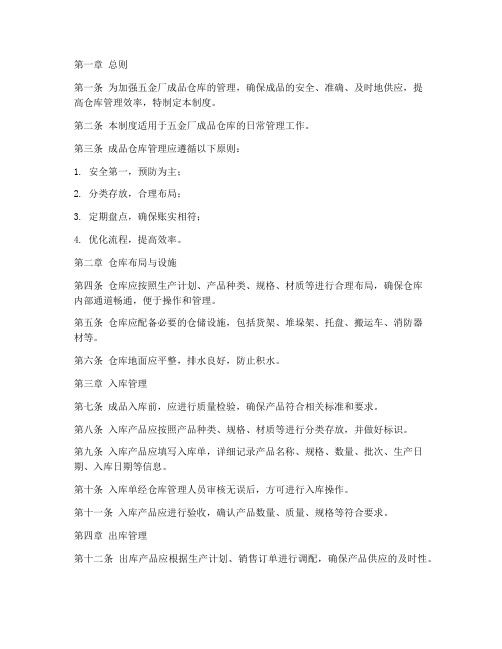 第一章 总则

第一条 为加强五金厂成品仓库的管理，确保成品的安全、准确、及时地供应，提高仓库管理效率，特制定本制度。

第二条 本制度适用于五金厂成品仓库的日常管理工作。

第三条 成品仓库管理应遵循以下原则：

1. 安全第一，预防为主；

2. 分类存放，合理布局；

3. 定期盘点，确保账实相符；

4. 优化流程，提高效率。

第二章 仓库布局与设施

第四条 仓库应按照生产计划、产品种类、规格、材质等进行合理布局，确保仓库内部通道畅通，便于操作和管理。

第五条 仓库应配备必要的仓储设施，包括货架、堆垛架、托盘、搬运车、消防器材等。

第六条 仓库地面应平整，排水良好，防止积水。

第三章 入库管理

第七条 成品入库前，应进行质量检验，确保产品符合相关标准和要求。

第八条 入库产品应按照产品种类、规格、材质等进行分类存放，并做好标识。

第九条 入库产品应填写入库单，详细记录产品名称、规格、数量、批次、生产日期、入库日期等信息。

第十条 入库单经仓库管理人员审核无误后，方可进行入库操作。

第十一条 入库产品应进行验收，确认产品数量、质量、规格等符合要求。

第四章 出库管理

第十二条 出库产品应根据生产计划、销售订单进行调配，确保产品供应的及时性。